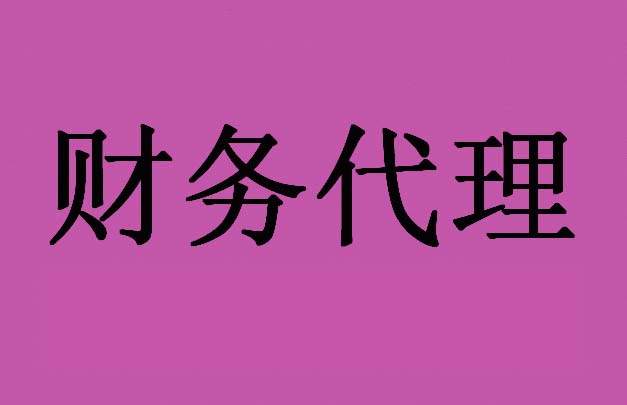 财务代理